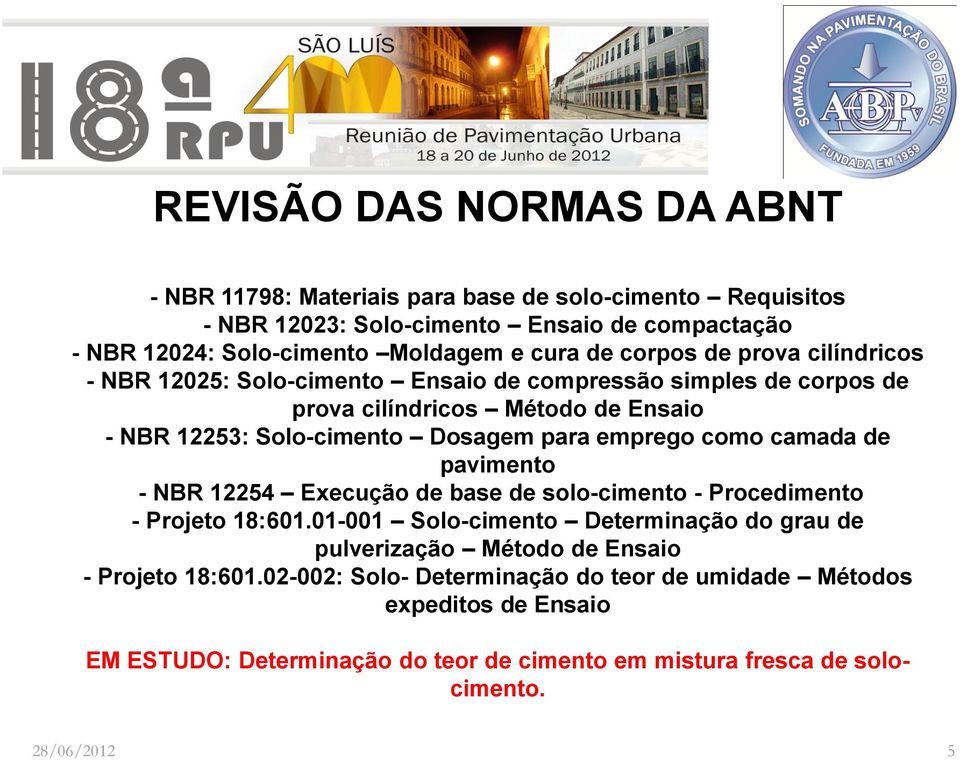 18ª RPU

SÃO LUÍS 400

Reunião de Pavimentação Urbana
18 a 20 de Junho de 2012

SOMANDO NA PAVIMENTAÇÃO DO BRASIL
ABPv
FUNDADA EM 1959

REVISÃO DAS NORMAS DA ABNT

- NBR 11798: Materiais para base de solo-cimento – Requisitos
- NBR 12023: Solo-cimento – Ensaio de compactação
- NBR 12024: Solo-cimento –Moldagem e cura de corpos de prova cilíndricos
- NBR 12025: Solo-cimento – Ensaio de compressão simples de corpos de prova cilíndricos – Método de Ensaio
- NBR 12253: Solo-cimento – Dosagem para emprego como camada de pavimento
- NBR 12254 – Execução de base de solo-cimento - Procedimento
- Projeto 18:601.01-001 – Solo-cimento – Determinação do grau de pulverização – Método de Ensaio
- Projeto 18:601.02-002: Solo- Determinação do teor de umidade – Métodos expeditos de Ensaio

EM ESTUDO: Determinação do teor de cimento em mistura fresca de solo-cimento.

28/06/2012

5